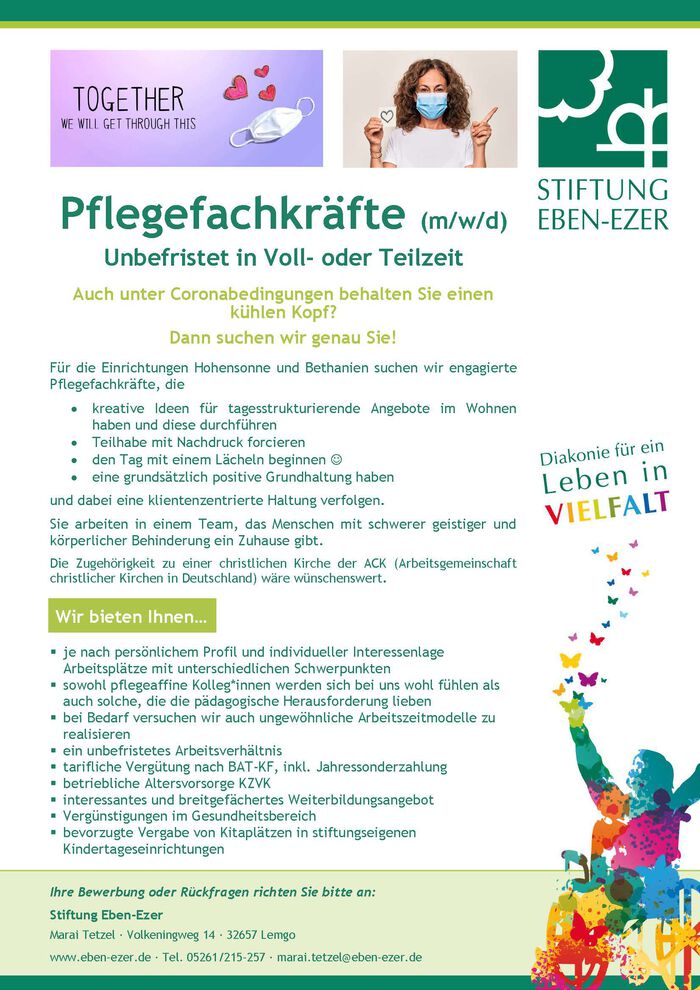 TOGETHER
WE WILL GET THROUGH THIS

STIFTUNG
EBEN-EZER

Pflegefachkräfte (m/w/d)

Unbefristet in Voll- oder Teilzeit

Auch unter Coronabedingungen behalten Sie einen kühlen Kopf?

Dann suchen wir genau Sie!

Für die Einrichtungen Hohensonne und Bethanien suchen wir engagierte Pflegefachkräfte, die

• kreative Ideen für tagesstrukturierende Angebote im Wohnen haben und diese durchführen
• Teilhabe mit Nachdruck forcieren
• den Tag mit einem Lächeln beginnen ☺
• eine grundsätzlich positive Grundhaltung haben

und dabei eine klientenzentrierte Haltung verfolgen.

Sie arbeiten in einem Team, das Menschen mit schwerer geistiger und körperlicher Behinderung ein Zuhause gibt.

Die Zugehörigkeit zu einer christlichen Kirche der ACK (Arbeitsgemeinschaft christlicher Kirchen in Deutschland) wäre wünschenswert.

Diakonie für ein Leben in VIELFALT

Wir bieten Ihnen…

▪ je nach persönlichem Profil und individueller Interessenlage Arbeitsplätze mit unterschiedlichen Schwerpunkten
▪ sowohl pflegeaffine Kolleg*innen werden sich bei uns wohl fühlen als auch solche, die die pädagogische Herausforderung lieben
▪ bei Bedarf versuchen wir auch ungewöhnliche Arbeitszeitmodelle zu realisieren
▪ ein unbefristetes Arbeitsverhältnis
▪ tarifliche Vergütung nach BAT-KF, inkl. Jahressonderzahlung
▪ betriebliche Altersvorsorge KZVK
▪ interessantes und breitgefächertes Weiterbildungsangebot
▪ Vergünstigungen im Gesundheitsbereich
▪ bevorzugte Vergabe von Kitaplätzen in stiftungseigenen Kindertageseinrichtungen

Ihre Bewerbung oder Rückfragen richten Sie bitte an:

Stiftung Eben-Ezer
Marai Tetzel · Volkeningweg 14 · 32657 Lemgo
www.eben-ezer.de · Tel. 05261/215-257 · marai.tetzel@eben-ezer.de